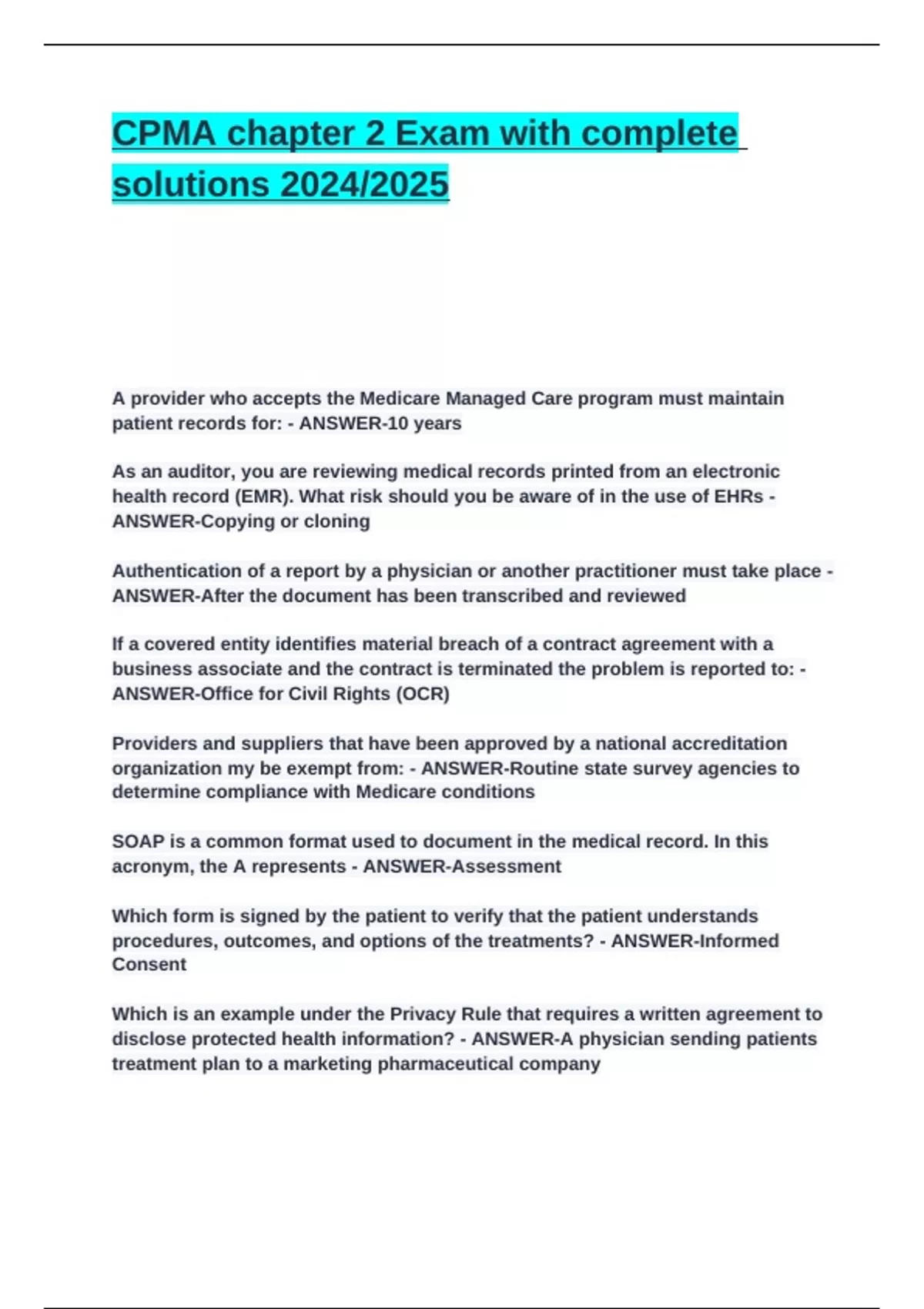 CPMA chapter 2 Exam with complete solutions 2024/2025

A provider who accepts the Medicare Managed Care program must maintain patient records for: - ANSWER-10 years

As an auditor, you are reviewing medical records printed from an electronic health record (EMR). What risk should you be aware of in the use of EHRs - ANSWER-Copying or cloning

Authentication of a report by a physician or another practitioner must take place - ANSWER-After the document has been transcribed and reviewed

If a covered entity identifies material breach of a contract agreement with a business associate and the contract is terminated the problem is reported to: - ANSWER-Office for Civil Rights (OCR)

Providers and suppliers that have been approved by a national accreditation organization my be exempt from: - ANSWER-Routine state survey agencies to determine compliance with Medicare conditions

SOAP is a common format used to document in the medical record. In this acronym, the A represents - ANSWER-Assessment

Which form is signed by the patient to verify that the patient understands procedures, outcomes, and options of the treatments? - ANSWER-Informed Consent

Which is an example under the Privacy Rule that requires a written agreement to disclose protected health information? - ANSWER-A physician sending patients treatment plan to a marketing pharmaceutical company